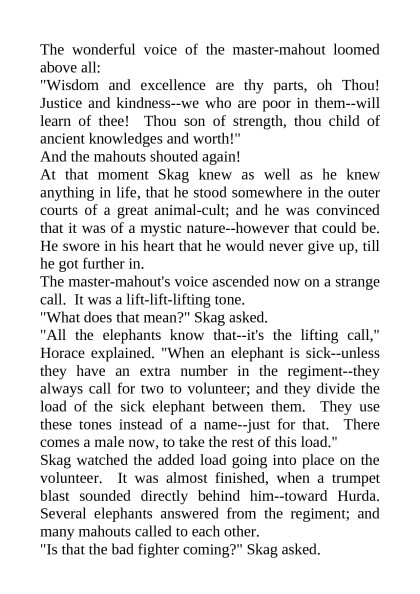 The wonderful voice of the master-mahout loomed above all:

"Wisdom and excellence are thy parts, oh Thou! Justice and kindness--we who are poor in them--will learn of thee! Thou son of strength, thou child of ancient knowledges and worth!"

And the mahouts shouted again!

At that moment Skag knew as well as he knew anything in life, that he stood somewhere in the outer courts of a great animal-cult; and he was convinced that it was of a mystic nature--however that could be. He swore in his heart that he would never give up, till he got further in.

The master-mahout's voice ascended now on a strange call. It was a lift-lift-lifting tone.

"What does that mean?" Skag asked.

"All the elephants know that--it's the lifting call," Horace explained. "When an elephant is sick--unless they have an extra number in the regiment--they always call for two to volunteer; and they divide the load of the sick elephant between them. They use these tones instead of a name--just for that. There comes a male now, to take the rest of this load."

Skag watched the added load going into place on the volunteer. It was almost finished, when a trumpet blast sounded directly behind him--toward Hurda. Several elephants answered from the regiment; and many mahouts called to each other.

"Is that the bad fighter coming?" Skag asked.